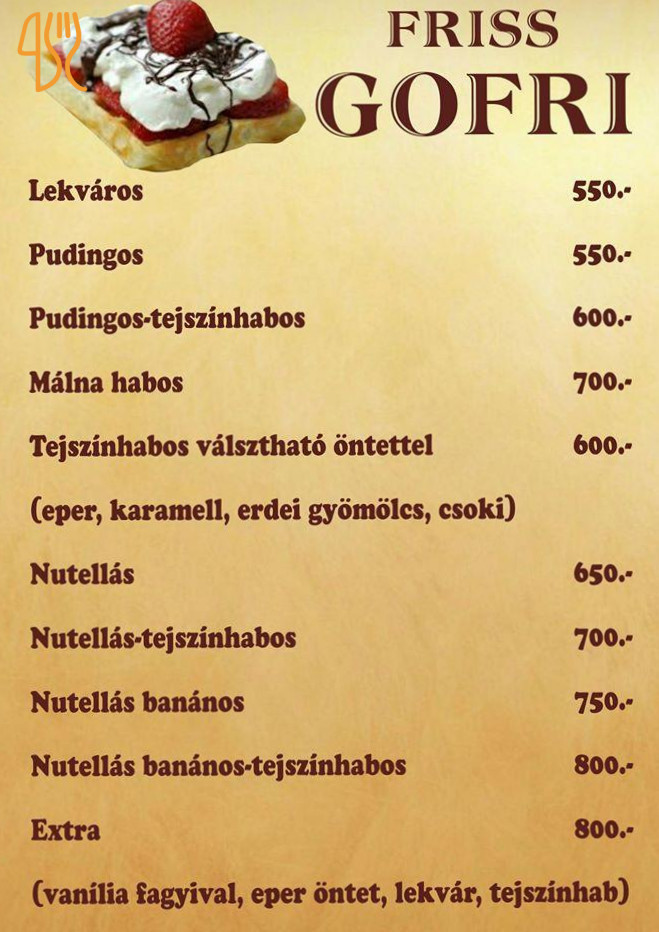 FRISS
GOFRI

Lekváros 550.-

Pudingos 550.-

Pudingos-tejszínhabos 600.-

Málna habos 700.-

Tejszínhabos válsztható öntettel 600.-

(eper, karamell, erdei gyömölcs, csoki)

Nutellás 650.-

Nutellás-tejszínhabos 700.-

Nutellás banános 750.-

Nutellás banános-tejszínhabos 800.-

Extra 800.-

(vanília fagyival, eper öntet, lekvár, tejszínhab)